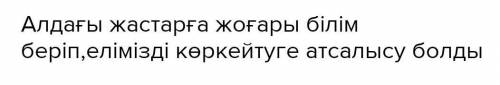 Алдағы жастарға жоғары білім беріп,елімізді көркейтуге атсалысу болды